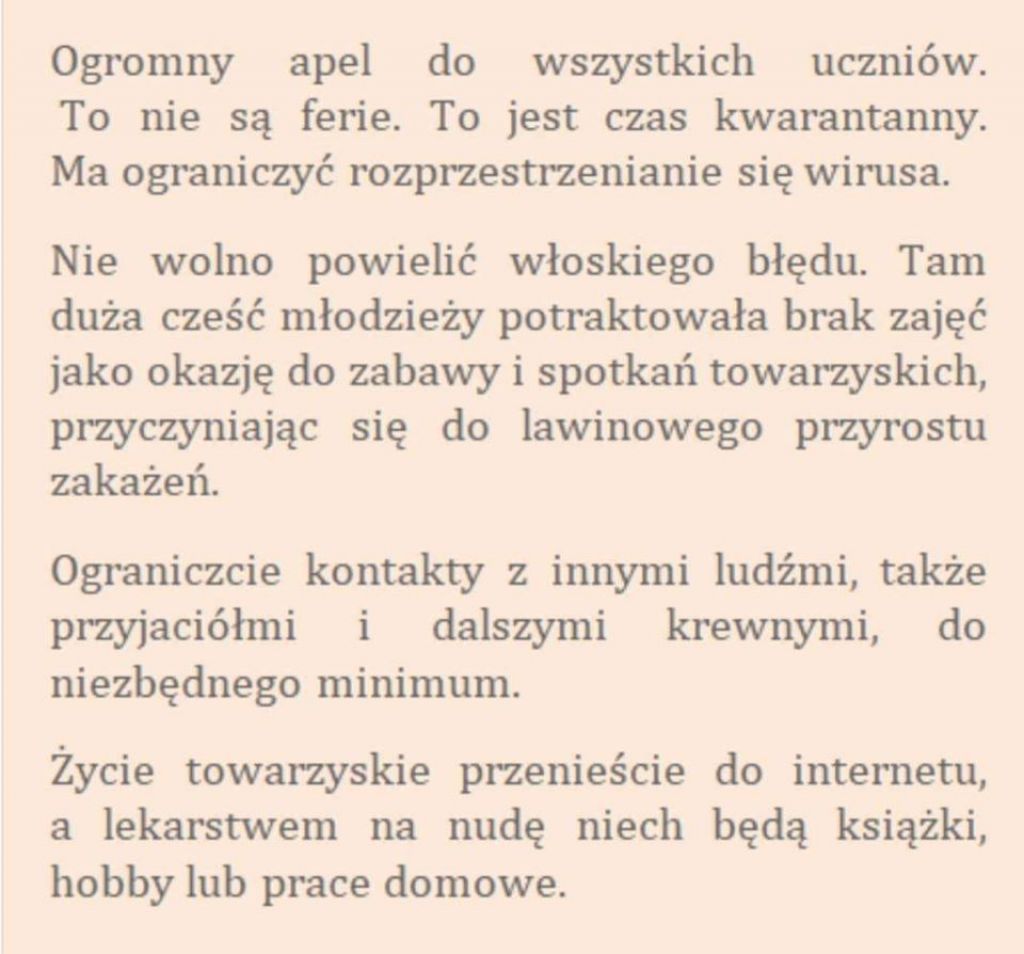 Ogromny apel do wszystkich uczniów. To nie są ferie. To jest czas kwarantanny. Ma ograniczyć rozprzestrzenianie się wirusa.

Nie wolno powielić włoskiego błędu. Tam duża cześć młodzieży potraktowała brak zajęć jako okazję do zabawy i spotkań towarzyskich, przyczyniając się do lawinowego przyrostu zakażeń.

Ograniczcie kontakty z innymi ludźmi, także przyjaciółmi i dalszymi krewnymi, do niezbędnego minimum.

Życie towarzyskie przenieście do internetu, a lekarstwem na nudę niech będą książki, hobby lub prace domowe.